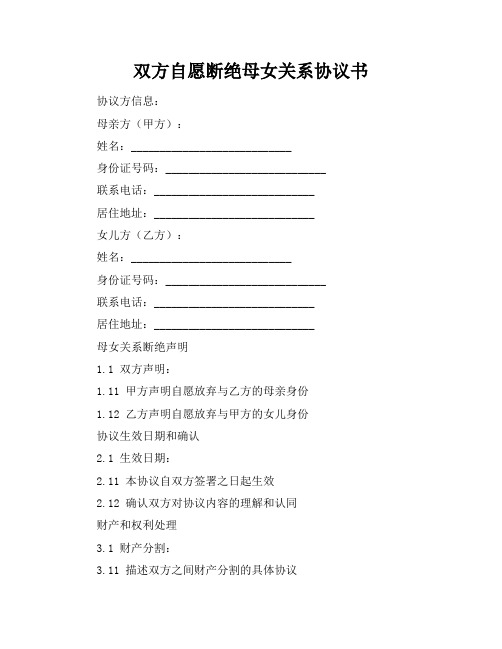 双方自愿断绝母女关系协议书

协议方信息：

母亲方（甲方）：

姓名：____________________________

身份证号码：____________________________

联系电话：____________________________

居住地址：____________________________

女儿方（乙方）：

姓名：____________________________

身份证号码：____________________________

联系电话：____________________________

居住地址：____________________________

母女关系断绝声明

1.1 双方声明：

1.11 甲方声明自愿放弃与乙方的母亲身份

1.12 乙方声明自愿放弃与甲方的女儿身份

协议生效日期和确认

2.1 生效日期：

2.11 本协议自双方签署之日起生效

2.12 确认双方对协议内容的理解和认同

财产和权利处理

3.1 财产分割：

3.11 描述双方之间财产分割的具体协议